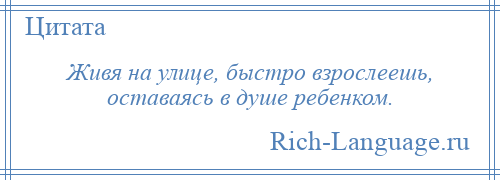 Цитата

Живя на улице, быстро взрослеешь, оставаясь в душе ребенком.

Rich-Language.ru